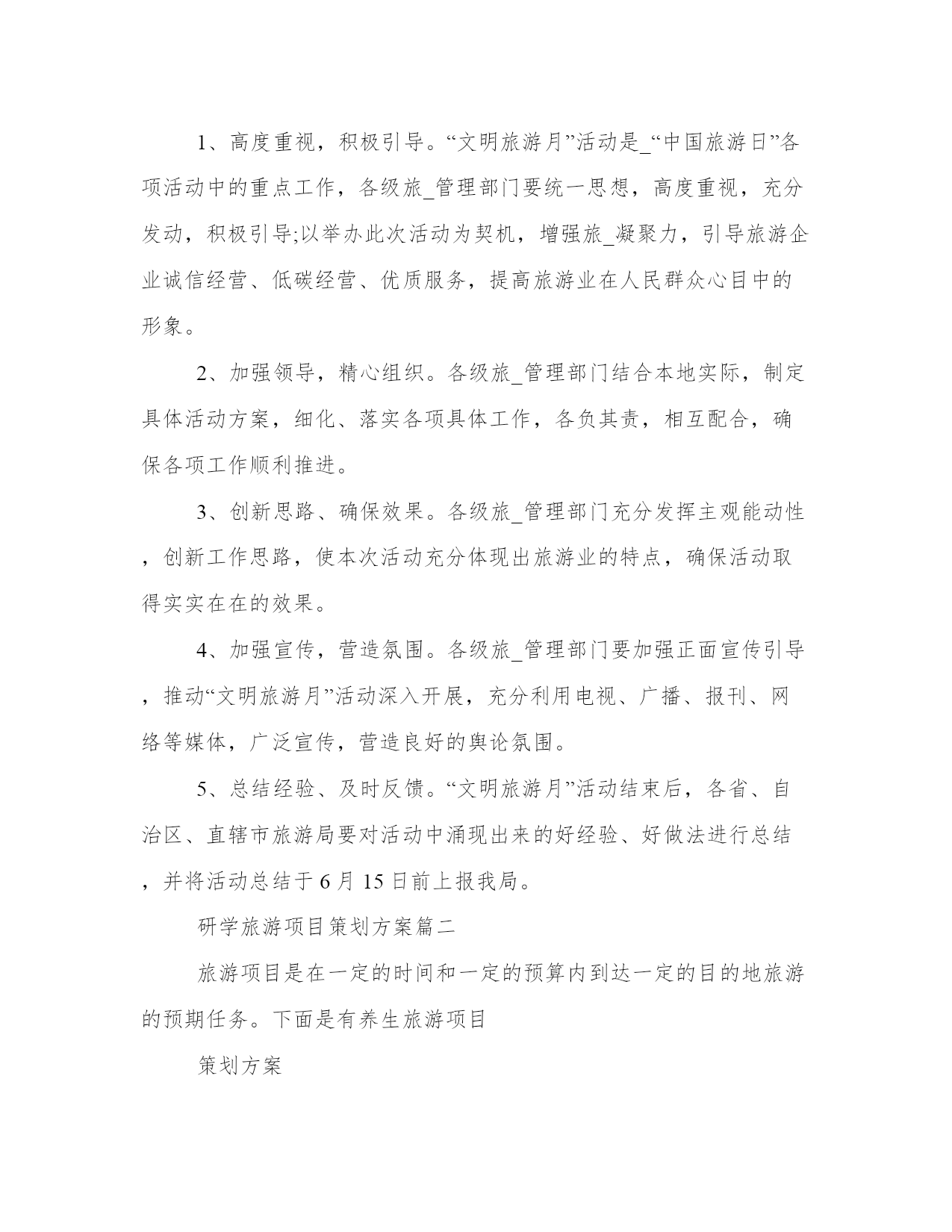 1、高度重视，积极引导。“文明旅游月”活动是_“中国旅游日”各项活动中的重点工作，各级旅_管理部门要统一思想，高度重视，充分发动，积极引导;以举办此次活动为契机，增强旅_凝聚力，引导旅游企业诚信经营、低碳经营、优质服务，提高旅游业在人民群众心目中的形象。

2、加强领导，精心组织。各级旅_管理部门结合本地实际，制定具体活动方案，细化、落实各项具体工作，各负其责，相互配合，确保各项工作顺利推进。

3、创新思路、确保效果。各级旅_管理部门充分发挥主观能动性，创新工作思路，使本次活动充分体现出旅游业的特点，确保活动取得实实在在的效果。

4、加强宣传，营造氛围。各级旅_管理部门要加强正面宣传引导，推动“文明旅游月”活动深入开展，充分利用电视、广播、报刊、网络等媒体，广泛宣传，营造良好的舆论氛围。

5、总结经验、及时反馈。“文明旅游月”活动结束后，各省、自治区、直辖市旅游局要对活动中涌现出来的好经验、好做法进行总结，并将活动总结于6月15日前上报我局。

研学旅游项目策划方案篇二

旅游项目是在一定的时间和一定的预算内到达一定的目的地旅游的预期任务。下面是有养生旅游项目

策划方案